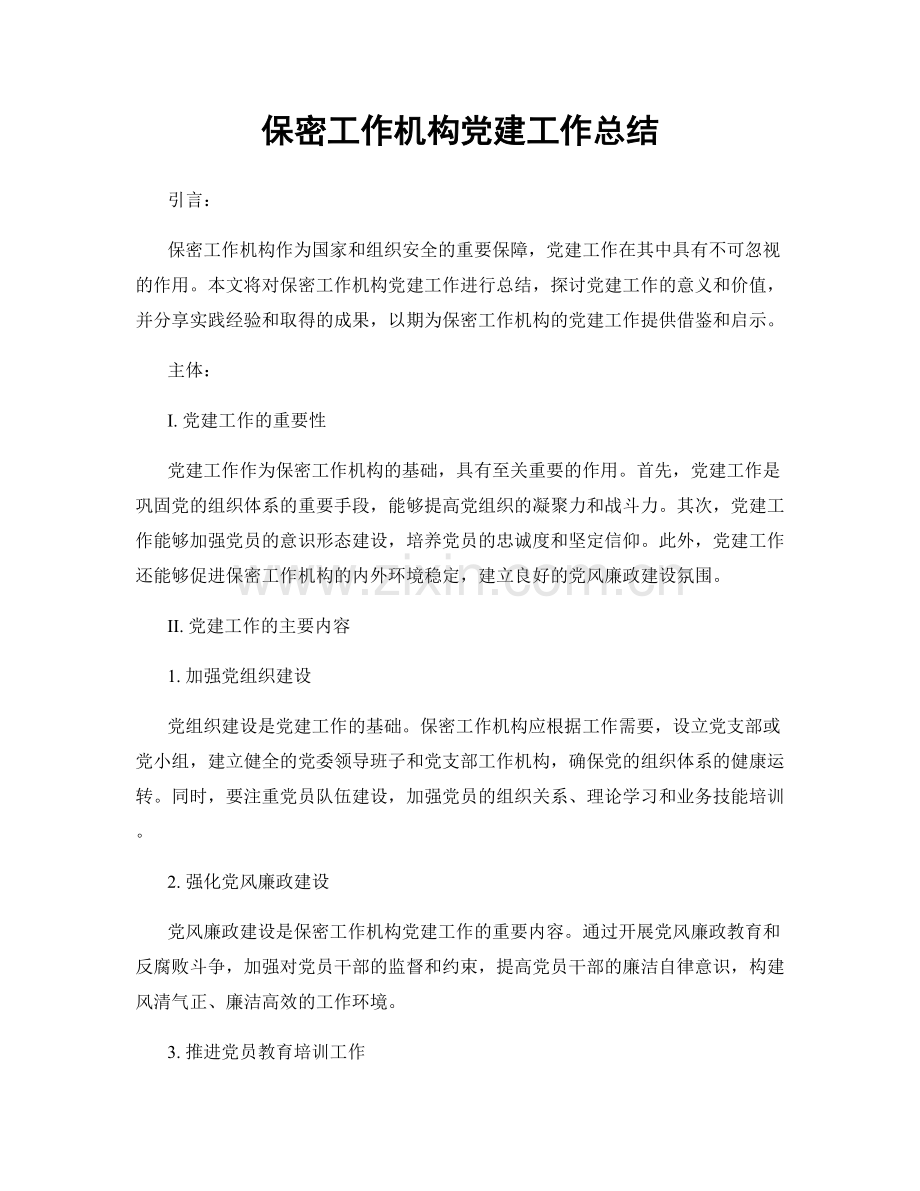 保密工作机构党建工作总结

引言：

保密工作机构作为国家和组织安全的重要保障，党建工作在其中具有不可忽视的作用。本文将对保密工作机构党建工作进行总结，探讨党建工作的意义和价值，并分享实践经验和取得的成果，以期为保密工作机构的党建工作提供借鉴和启示。

主体：

I. 党建工作的重要性

党建工作作为保密工作机构的基础，具有至关重要的作用。首先，党建工作是巩固党的组织体系的重要手段，能够提高党组织的凝聚力和战斗力。其次，党建工作能够加强党员的意识形态建设，培养党员的忠诚度和坚定信仰。此外，党建工作还能够促进保密工作机构的内外环境稳定，建立良好的党风廉政建设氛围。

www.zixin.com.cn

II. 党建工作的主要内容

1. 加强党组织建设

党组织建设是党建工作的基础。保密工作机构应根据工作需要，设立党支部或党小组，建立健全的党委领导班子和党支部工作机构，确保党的组织体系的健康运转。同时，要注重党员队伍建设，加强党员的组织关系、理论学习和业务技能培训。

2. 强化党风廉政建设

党风廉政建设是保密工作机构党建工作的重要内容。通过开展党风廉政教育和反腐败斗争，加强对党员干部的监督和约束，提高党员干部的廉洁自律意识，构建风清气正、廉洁高效的工作环境。

3. 推进党员教育培训工作